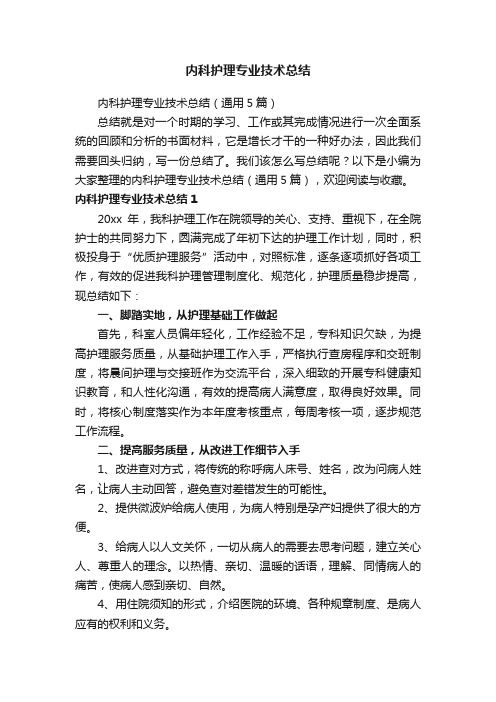 内科护理专业技术总结

内科护理专业技术总结（通用5篇）

总结就是对一个时期的学习、工作或其完成情况进行一次全面系统的回顾和分析的书面材料，它是增长才干的一种好办法，因此我们需要回头归纳，写一份总结了。我们该怎么写总结呢？以下是小编为大家整理的内科护理专业技术总结（通用5篇），欢迎阅读与收藏。

内科护理专业技术总结1

20xx年，我科护理工作在院领导的关心、支持、重视下，在全院护士的共同努力下，圆满完成了年初下达的护理工作计划，同时，积极投身于“优质护理服务”活动中，对照标准，逐条逐项抓好各项工作，有效的促进我科护理管理制度化、规范化，护理质量稳步提高，现总结如下：

一、脚踏实地，从护理基础工作做起

首先，科室人员偏年轻化，工作经验不足，专科知识欠缺，为提高护理服务质量，从基础护理工作入手，严格执行查房程序和交班制度，将晨间护理与交接班作为交流平台，深入细致的开展专科健康知识教育，和人性化沟通，有效的提高病人满意度，取得良好效果。同时，将核心制度落实作为本年度考核重点，每周考核一项，逐步规范工作流程。

二、提高服务质量，从改进工作细节入手

1、改进查对方式，将传统的称呼病人床号、姓名，改为问病人姓名，让病人主动回答，避免查对差错发生的可能性。

2、提供微波炉给病人使用，为病人特别是孕产妇提供了很大的方便。

3、给病人以人文关怀，一切从病人的需要去思考问题，建立关心人、尊重人的理念。以热情、亲切、温暖的话语，理解、同情病人的痛苦，使病人感到亲切、自然。

4、用住院须知的形式，介绍医院的环境、各种规章制度、是病人应有的权利和义务。